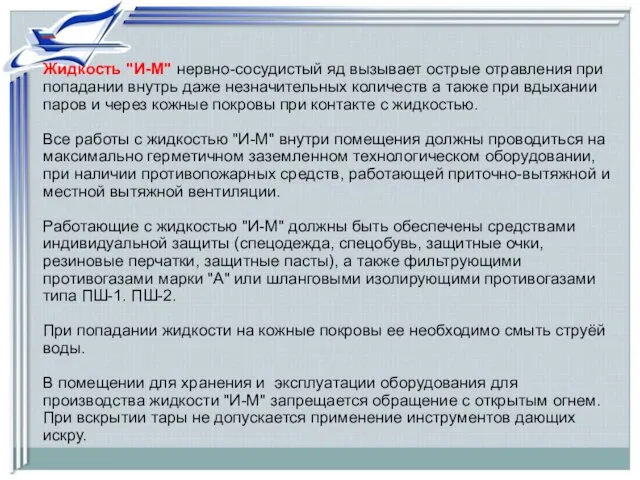 Жидкость "И-М" нервно-сосудистый яд вызывает острые отравления при попадании внутрь даже незначительных количеств а также при вдыхании паров и через кожные покровы при контакте с жидкостью.

Все работы с жидкостью "И-М" внутри помещения должны проводиться на максимально герметичном заземленном технологическом оборудовании, при наличии противопожарных средств, работающей приточно-вытяжной и местной вытяжной вентиляции.

Работающие с жидкостью "И-М" должны быть обеспечены средствами индивидуальной защиты (спецодежда, спецобувь, защитные очки, резиновые перчатки, защитные пасты), а также фильтрующими противогазами марки "А" или шланговыми изолирующими противогазами типа ПШ-1. ПШ-2.

При попадании жидкости на кожные покровы ее необходимо смыть струёй воды.

В помещении для хранения и эксплуатации оборудования для производства жидкости "И-М" запрещается обращение с открытым огнем. При вскрытии тары не допускается применение инструментов дающих искру.